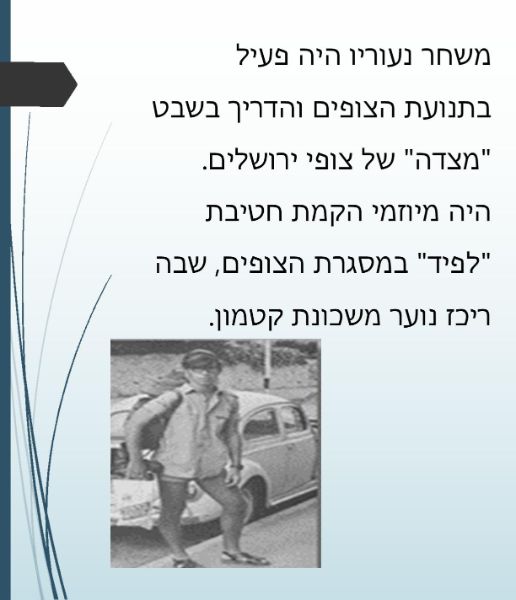 משחר נעוריו היה פעיל בתנועת הצופים והדריך בשבט "מצדה" של צופי ירושלים. היה מיוזמי הקמת חטיבת "לפיד" במסגרת הצופים, שבה ריכז נוער משכונת קטמון.